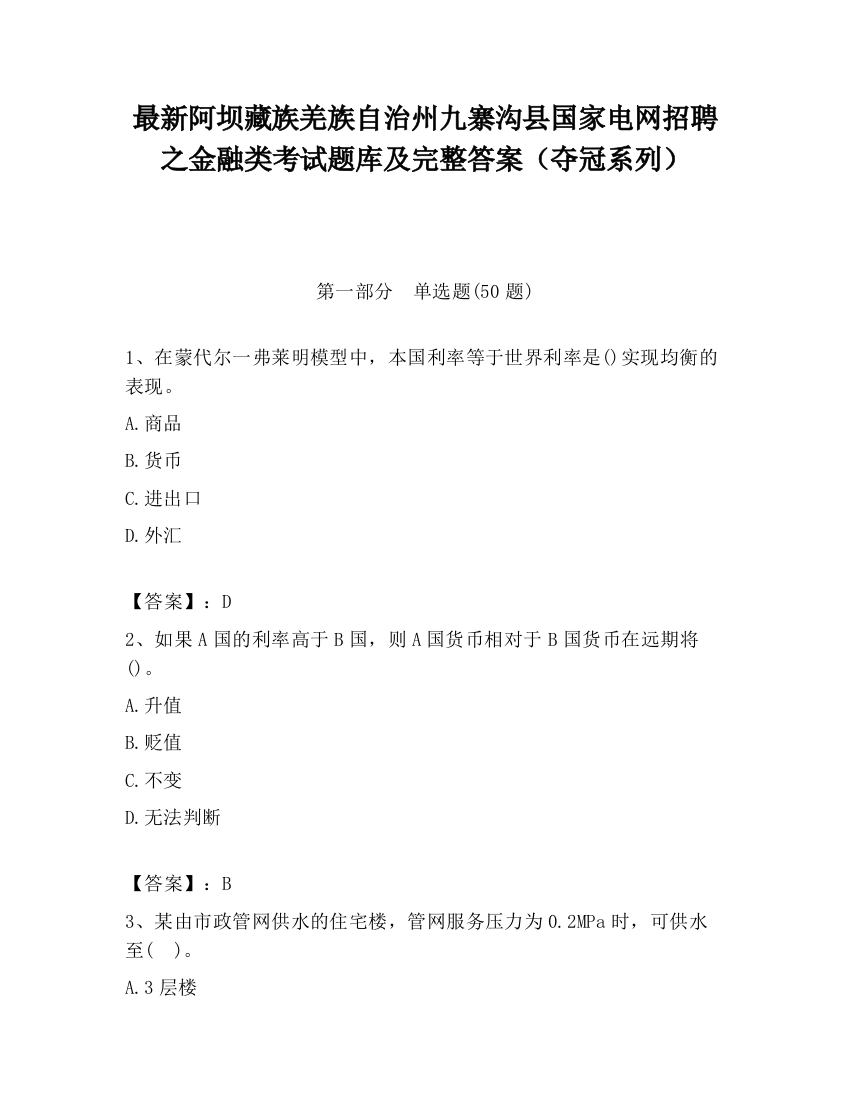 最新阿坝藏族羌族自治州九寨沟县国家电网招聘之金融类考试题库及完整答案（夺冠系列）

第一部分　单选题(50 题)

1、在蒙代尔一弗莱明模型中，本国利率等于世界利率是()实现均衡的表现。

A.商品

B.货币

C.进出口

D.外汇

【答案】：D

2、如果 A 国的利率高于 B 国，则 A 国货币相对于 B 国货币在远期将()。

A.升值

B.贬值

C.不变

D.无法判断

【答案】：B

3、某由市政管网供水的住宅楼，管网服务压力为 0.2MPa 时，可供水至(　)。

A.3 层楼